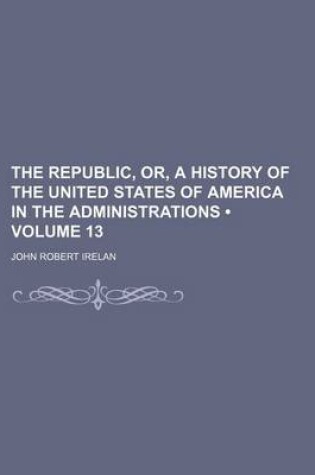 THE REPUBLIC, OR, A HISTORY OF THE UNITED STATES OF AMERICA IN THE ADMINISTRATIONS • VOLUME 13

JOHN ROBERT IRELAN